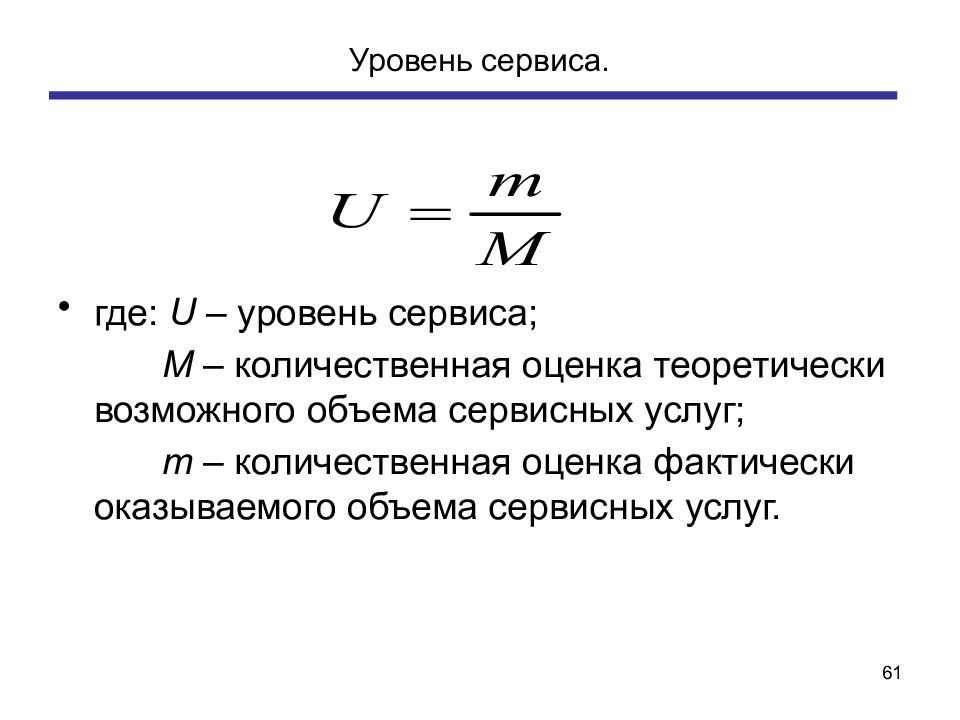 Уровень сервиса.

$U = \frac{m}{M}$

• где: $U$ – уровень сервиса;

$M$ – количественная оценка теоретически возможного объема сервисных услуг;

$m$ – количественная оценка фактически оказываемого объема сервисных услуг.

61